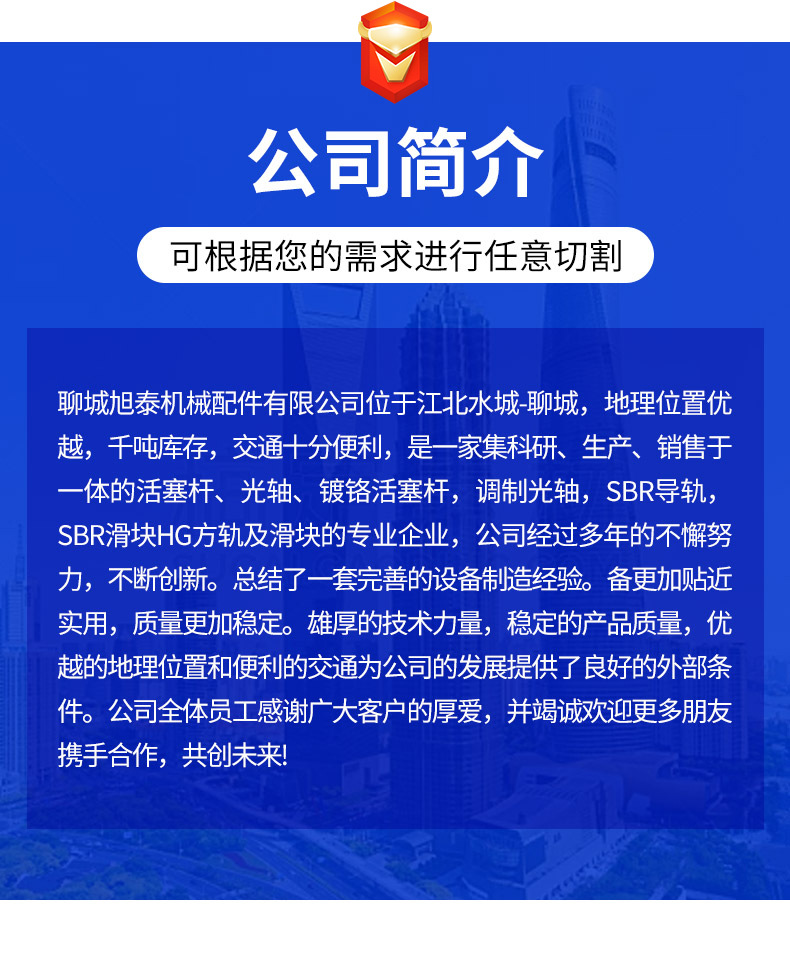 公司简介

可根据您的需求进行任意切割

聊城旭泰机械配件有限公司位于江北水城-聊城，地理位置优越，千吨库存，交通十分便利，是一家集科研、生产、销售于一体的活塞杆、光轴、镀铬活塞杆，调制光轴，SBR导轨，SBR滑块HG方轨及滑块的专业企业，公司经过多年的不懈努力，不断创新。总结了一套完善的设备制造经验。备更加贴近实用，质量更加稳定。雄厚的技术力量，稳定的产品质量，优越的地理位置和便利的交通为公司的发展提供了良好的外部条件。公司全体员工感谢广大客户的厚爱，并竭诚欢迎更多朋友携手合作，共创未来!